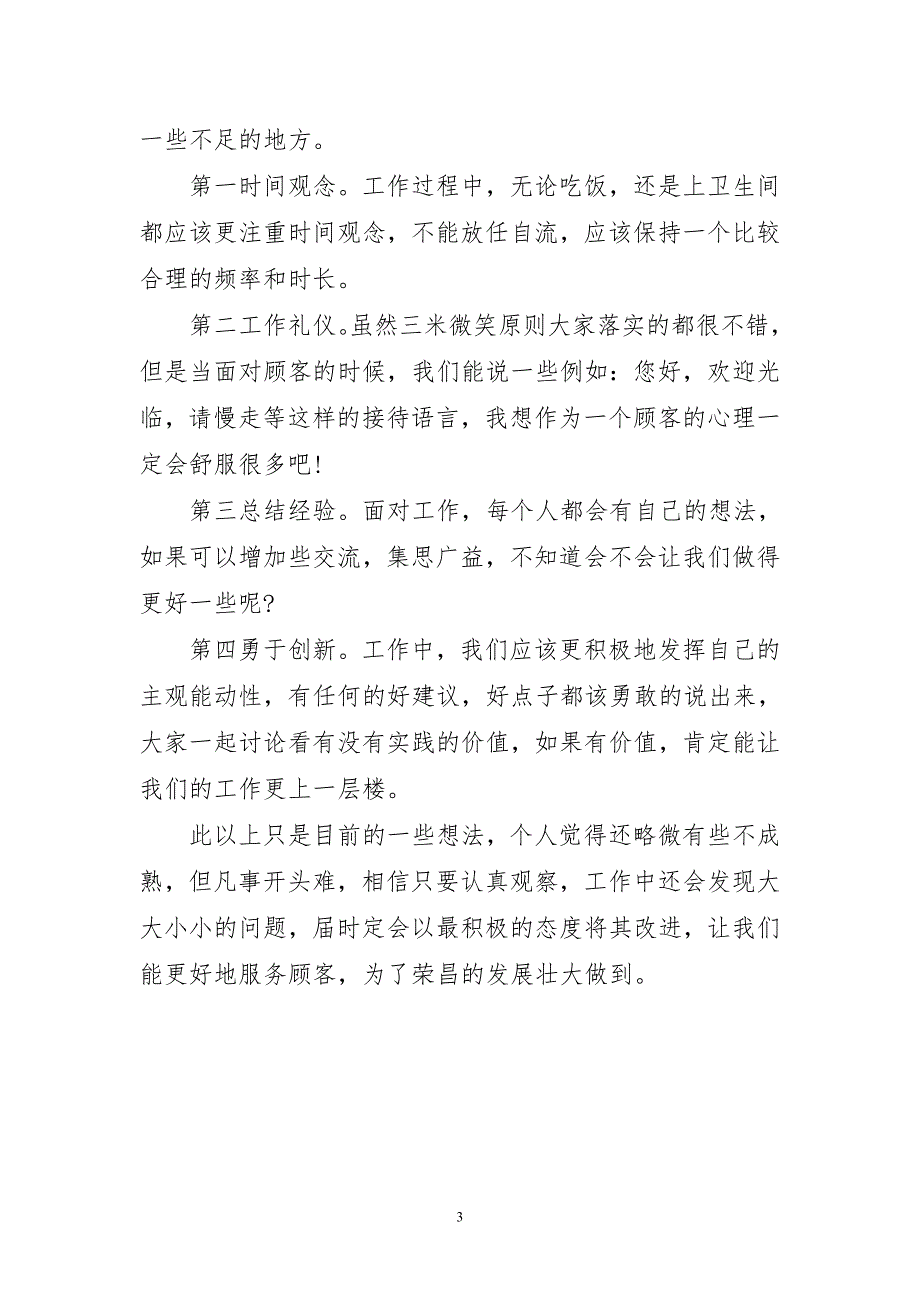 一些不足的地方。

第一时间观念。工作过程中，无论吃饭，还是上卫生间都应该更注重时间观念，不能放任自流，应该保持一个比较合理的频率和时长。

第二工作礼仪。虽然三米微笑原则大家落实的都很不错，但是当面对顾客的时候，我们能说一些例如：您好，欢迎光临，请慢走等这样的接待语言，我想作为一个顾客的心理一定会舒服很多吧！

第三总结经验。面对工作，每个人都会有自己的想法，如果可以增加些交流，集思广益，不知道会不会让我们做得更好一些呢？

第四勇于创新。工作中，我们应该更积极地发挥自己的主观能动性，有任何的好建议，好点子都该勇敢的说出来，大家一起讨论看有没有实践的价值，如果有价值，肯定能让我们的工作更上一层楼。

此以上只是目前的一些想法，个人觉得还略微有些不成熟，但凡事开头难，相信只要认真观察，工作中还会发现大大小小的问题，届时定会以最积极的态度将其改进，让我们能更好地服务顾客，为了荣昌的发展壮大做到。

3